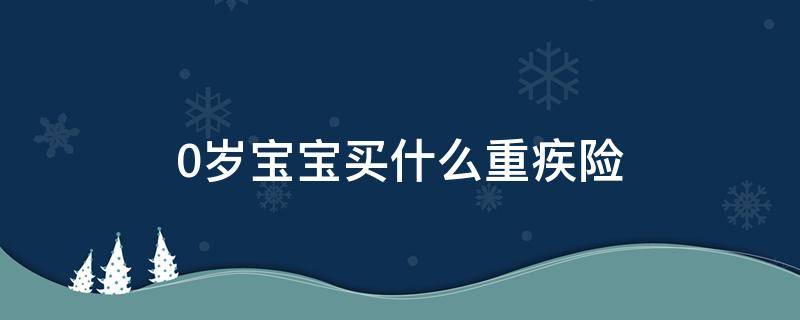 0岁宝宝买什么重疾险